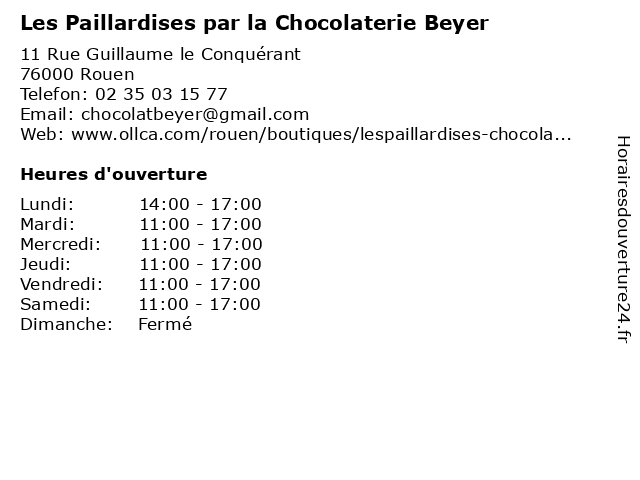 Les Paillardises par la Chocolaterie Beyer

11 Rue Guillaume le Conquérant
76000 Rouen
Telefon: 02 35 03 15 77
Email: chocolatbeyer@gmail.com
Web: www.ollca.com/rouen/boutiques/lespaillardises-chocola...

Heures d'ouverture

Lundi: 14:00 - 17:00
Mardi: 11:00 - 17:00
Mercredi: 11:00 - 17:00
Jeudi: 11:00 - 17:00
Vendredi: 11:00 - 17:00
Samedi: 11:00 - 17:00
Dimanche: Fermé

Horairesdouverture24.fr